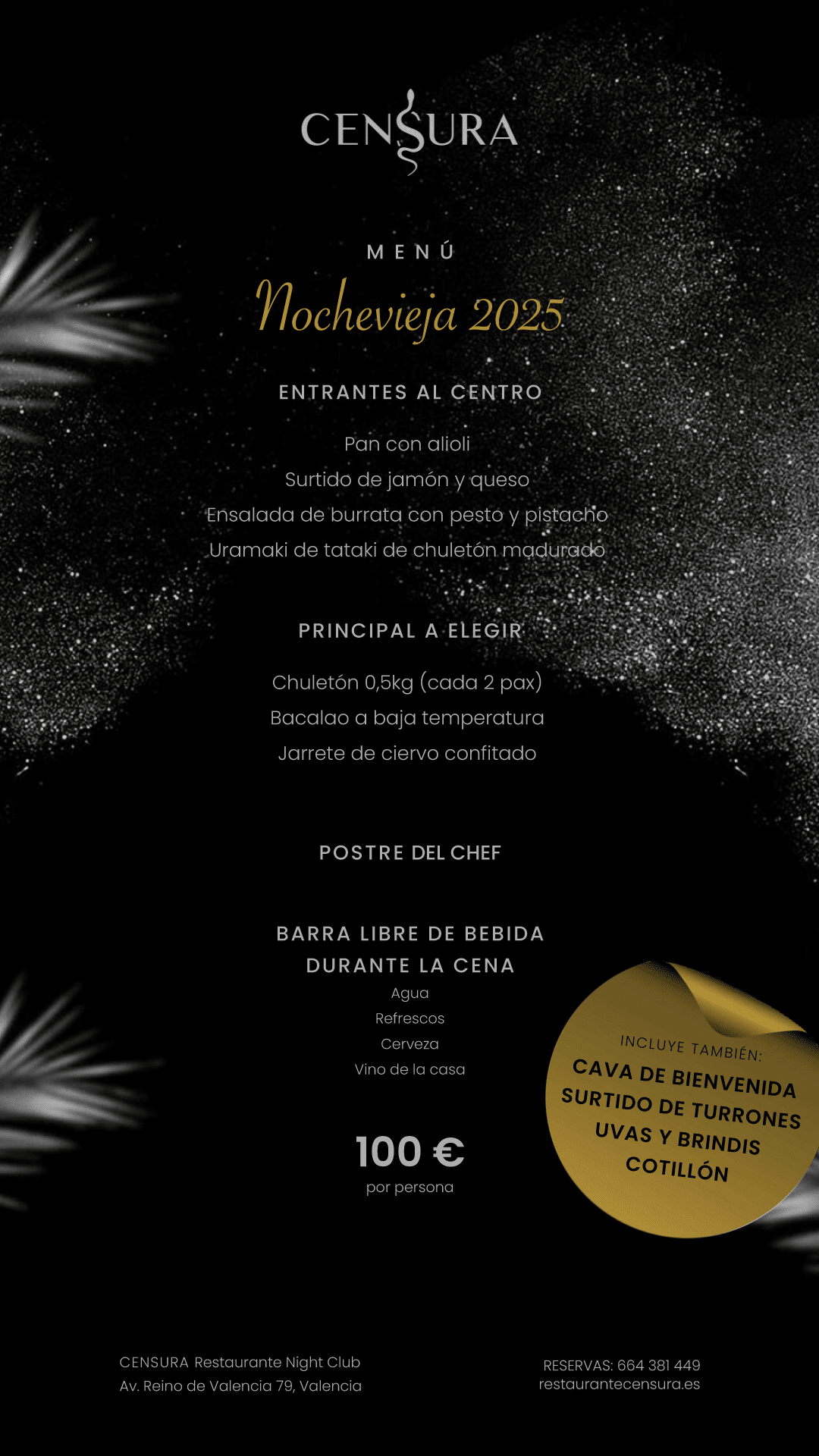 CENSURA

MENÚ
Nochevieja 2025

ENTRANTES AL CENTRO

Pan con alioli
Surtido de jamón y queso
Ensalada de burrata con pesto y pistacho
Uramaki de tataki de chuletón madurado

PRINCIPAL A ELEGIR

Chuletón 0,5kg (cada 2 pax)
Bacalao a baja temperatura
Jarrete de ciervo confitado

POSTRE DEL CHEF

BARRA LIBRE DE BEBIDA DURANTE LA CENA
Agua
Refrescos
Cerveza
Vino de la casa

100 €
por persona

INCLUYE TAMBIÉN:
CAVA DE BIENVENIDA
SURTIDO DE TURRONES
UVAS Y BRINDIS
COTILLÓN

CENSURA Restaurante Night Club
Av. Reino de Valencia 79, Valencia

RESERVAS: 664 381 449
restaurantecensura.es